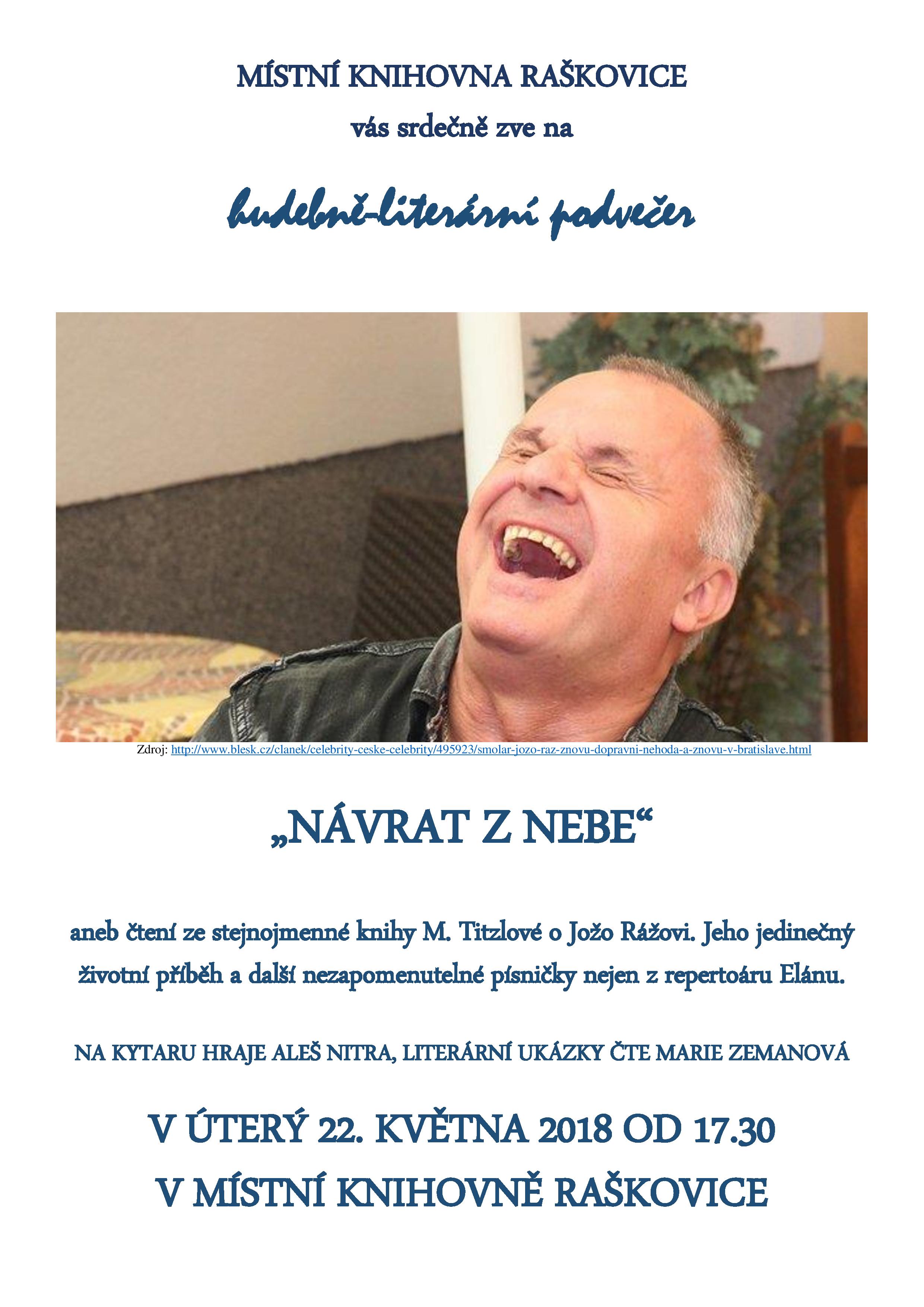 MÍSTNÍ KNIHOVNA RAŠKOVICE

vás srdečně zve na

hudebně-literární podvečer

Zdroj: http://www.blesk.cz/clanek/celebrity-ceske-celebrity/495923/smolar-jozo-raz-znovu-dopravni-nehoda-a-znovu-v-bratislave.html

„NÁVRAT Z NEBE“

aneb čtení ze stejnojmenné knihy M. Titzlové o Jožo Rážovi. Jeho jedinečný životní příběh a další nezapomenutelné písničky nejen z repertoáru Elánu.

NA KYTARU HRAJE ALEŠ NITRA, LITERÁRNÍ UKÁZKY ČTE MARIE ZEMANOVÁ

V ÚTERÝ 22. KVĚTNA 2018 OD 17.30

V MÍSTNÍ KNIHOVNĚ RAŠKOVICE